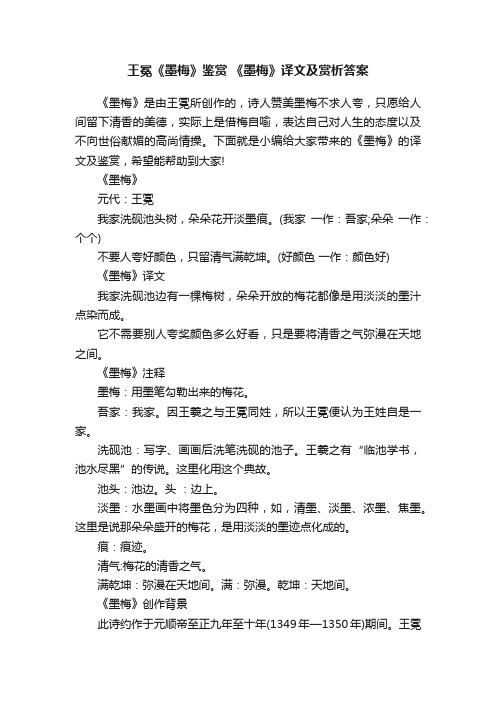 王冕《墨梅》鉴赏 《墨梅》译文及赏析答案

《墨梅》是由王冕所创作的，诗人赞美墨梅不求人夸，只愿给人间留下清香的美德，实际上是借梅自喻，表达自己对人生的态度以及不向世俗献媚的高尚情操。下面就是小编给大家带来的《墨梅》的译文及鉴赏，希望能帮助到大家!

《墨梅》

元代：王冕

我家洗砚池头树，朵朵花开淡墨痕。(我家 一作：吾家;朵朵 一作：个个)

不要人夸好颜色，只留清气满乾坤。(好颜色 一作：颜色好)

《墨梅》译文

我家洗砚池边有一棵梅树，朵朵开放的梅花都像是用淡淡的墨汁点染而成。

它不需要别人夸奖颜色多么好看，只是要将清香之气弥漫在天地之间。

《墨梅》注释

墨梅：用墨笔勾勒出来的梅花。

吾家：我家。因王羲之与王冕同姓，所以王冕便认为王姓自是一家。

洗砚池：写字、画画后洗笔洗砚的池子。王羲之有“临池学书，池水尽黑”的传说。这里化用这个典故。

池头：池边。头 ：边上。

淡墨：水墨画中将墨色分为四种，如，清墨、淡墨、浓墨、焦墨。这里是说那朵朵盛开的梅花，是用淡淡的墨迹点化成的。

痕：痕迹。

清气:梅花的清香之气。

满乾坤：弥漫在天地间。满：弥漫。乾坤：天地间。

《墨梅》创作背景

此诗约作于元顺帝至正九年至十年(1349年—1350年)期间。王冕